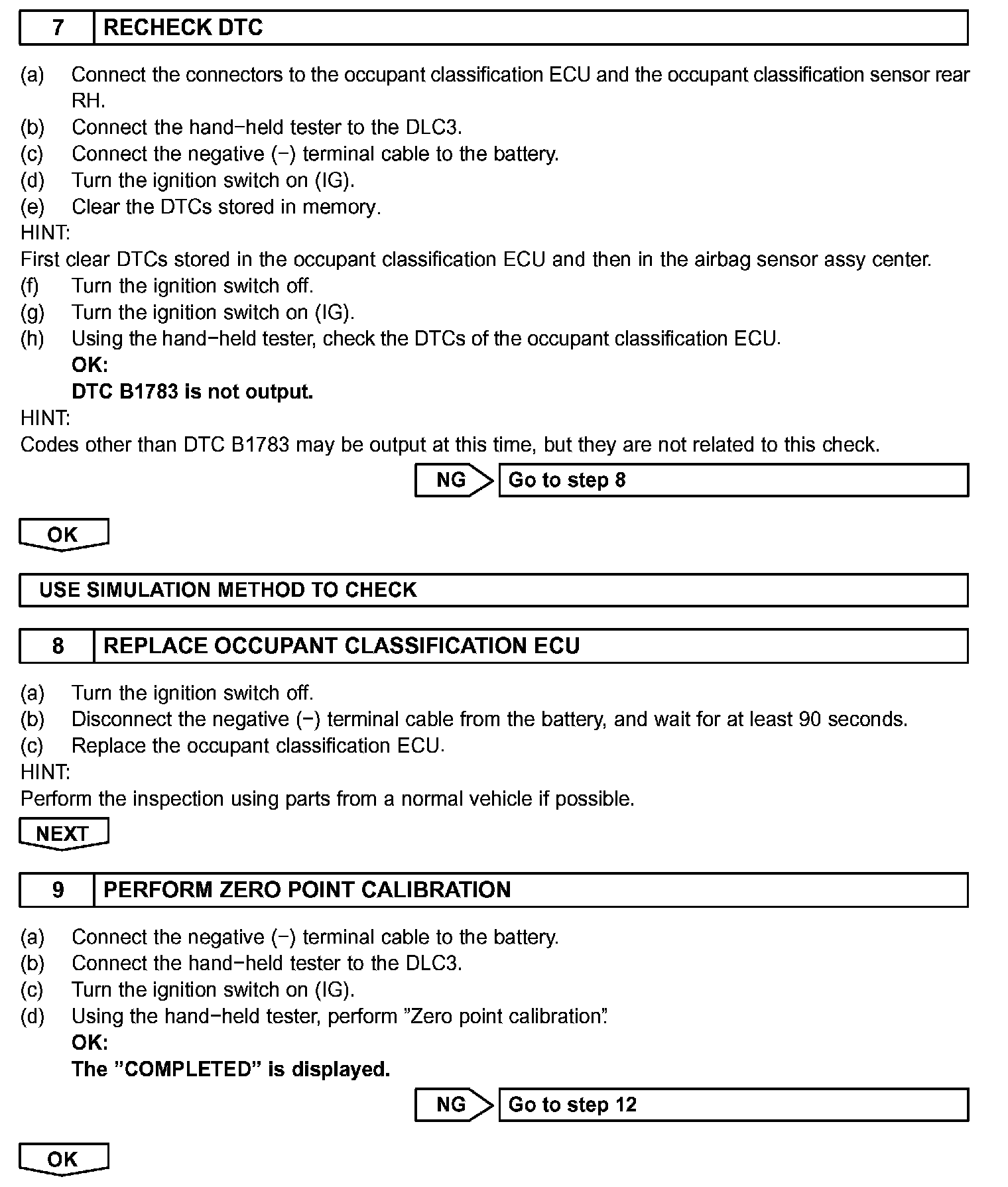 7 RECHECK DTC

(a) Connect the connectors to the occupant classification ECU and the occupant classification sensor rear RH.
(b) Connect the hand−held tester to the DLC3.
(c) Connect the negative (−) terminal cable to the battery.
(d) Turn the ignition switch on (IG).
(e) Clear the DTCs stored in memory.
HINT:
First clear DTCs stored in the occupant classification ECU and then in the airbag sensor assy center.
(f) Turn the ignition switch off.
(g) Turn the ignition switch on (IG).
(h) Using the hand−held tester, check the DTCs of the occupant classification ECU.
OK:
DTC B1783 is not output.
HINT:
Codes other than DTC B1783 may be output at this time, but they are not related to this check.

NG Go to step 8

OK

USE SIMULATION METHOD TO CHECK

8 REPLACE OCCUPANT CLASSIFICATION ECU

(a) Turn the ignition switch off.
(b) Disconnect the negative (−) terminal cable from the battery, and wait for at least 90 seconds.
(c) Replace the occupant classification ECU.
HINT:
Perform the inspection using parts from a normal vehicle if possible.

NEXT

9 PERFORM ZERO POINT CALIBRATION

(a) Connect the negative (−) terminal cable to the battery.
(b) Connect the hand−held tester to the DLC3.
(c) Turn the ignition switch on (IG).
(d) Using the hand−held tester, perform ”Zero point calibration”.
OK:
The ”COMPLETED” is displayed.

NG Go to step 12

OK